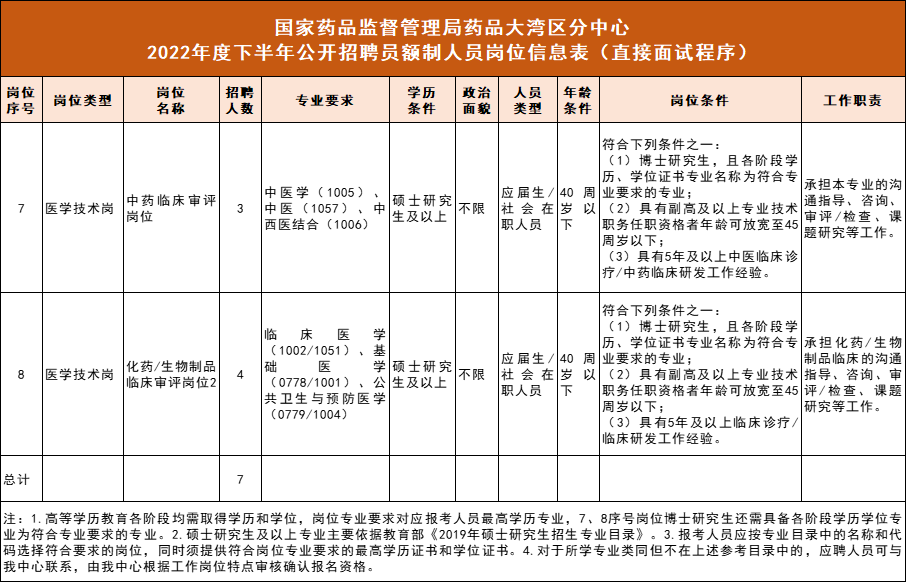 国家药品监督管理局药品大湾区分中心
2022年度下半年公开招聘员额制人员岗位信息表（直接面试程序）

| 岗位序号 | 岗位类型 | 岗位名称 | 招聘人数 | 专业要求 | 学历条件 | 政治面貌 | 人员类型 | 年龄条件 | 岗位条件 | 工作职责 |
|---|---|---|---|---|---|---|---|---|---|---|
| 7 | 医学技术岗 | 中药临床审评岗位 | 3 | 中医学（1005）、中医（1057）、中西医结合（1006） | 硕士研究生及以上 | 不限 | 应届生/社会在职人员 | 40周岁以下 | 符合下列条件之一：（1）博士研究生，且各阶段学历、学位证书专业名称为符合专业要求的专业；（2）具有副高及以上专业技术职务任职资格者年龄可放宽至45周岁以下；（3）具有5年及以上中医临床诊疗/中药临床研发工作经验。 | 承担本专业的沟通指导、咨询、审评/检查、课题研究等工作。 |
| 8 | 医学技术岗 | 化药/生物制品临床审评岗位2 | 4 | 临床医学（1002/1051）、基础医学（0778/1001）、公共卫生与预防医学（0779/1004） | 硕士研究生及以上 | 不限 | 应届生/社会在职人员 | 40周岁以下 | 符合下列条件之一：（1）博士研究生，且各阶段学历、学位证书专业名称为符合专业要求的专业；（2）具有副高及以上专业技术职务任职资格者年龄可放宽至45周岁以下；（3）具有5年及以上临床诊疗/临床研发工作经验。 | 承担化药/生物制品临床的沟通指导、咨询、审评/检查、课题研究等工作。 |
| 总计 | | | 7 | | | | | | | |

注：1.高等学历教育各阶段均需取得学历和学位，岗位专业要求对应报考人员最高学历专业，7、8序号岗位博士研究生还需具备各阶段学历学位专业为符合专业要求的专业。2.硕士研究生及以上专业主要依据教育部《2019年硕士研究生招生专业目录》。3.报考人员应按专业目录中的名称和代码选择符合要求的岗位，同时须提供符合岗位专业要求的最高学历证书和学位证书。4.对于所学专业类同但不在上述参考目录中的，应聘人员可与我中心联系，由我中心根据工作岗位特点审核确认报名资格。